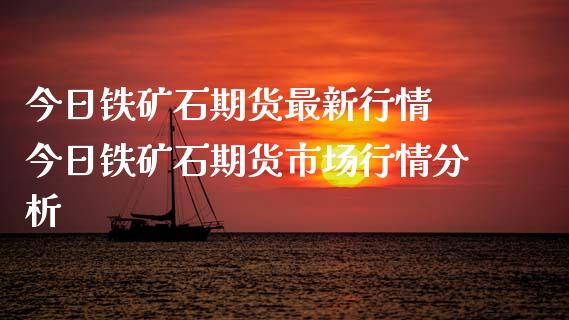 今日铁矿石期货最新行情
今日铁矿石期货市场行情分析